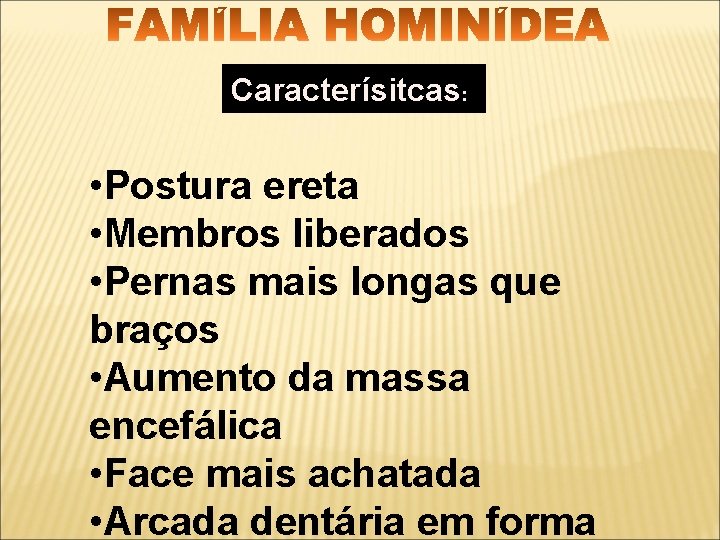 FAMÍLIA HOMINÍDEA

Caracterísitcas:

• Postura ereta
• Membros liberados
• Pernas mais longas que braços
• Aumento da massa encefálica
• Face mais achatada
• Arcada dentária em forma